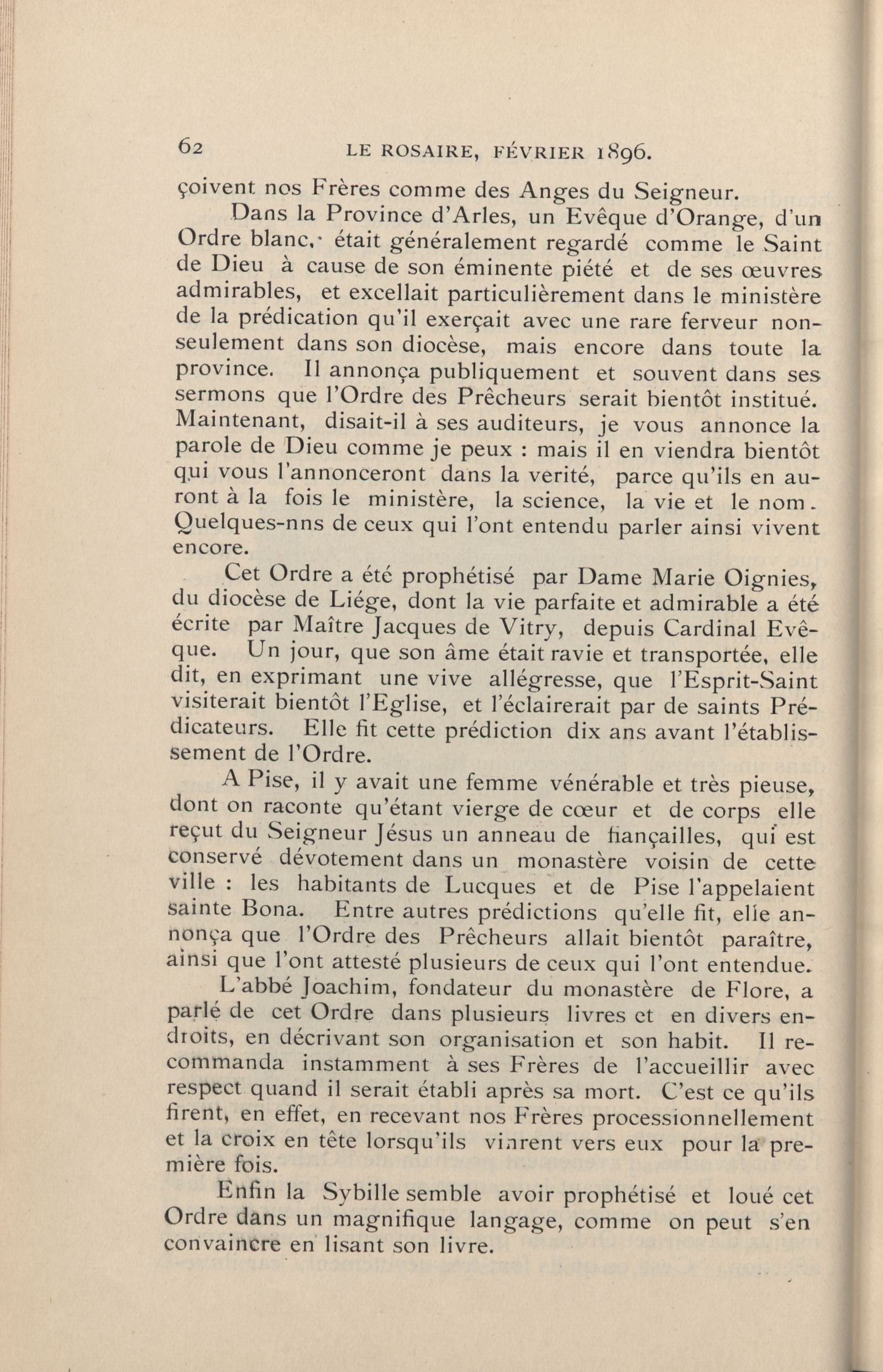 62 LE ROSAIRE, FÉVRIER 1896.

çoivent nos Frères comme des Anges du Seigneur.

Dans la Province d'Arles, un Evêque d'Orange, d'un Ordre blanc, était généralement regardé comme le Saint de Dieu à cause de son éminente piété et de ses œuvres admirables, et excellait particulièrement dans le ministère de la prédication qu'il exerçait avec une rare ferveur non-seulement dans son diocèse, mais encore dans toute la province. Il annonça publiquement et souvent dans ses sermons que l'Ordre des Prêcheurs serait bientôt institué. Maintenant, disait-il à ses auditeurs, je vous annonce la parole de Dieu comme je peux : mais il en viendra bientôt qui vous l'annonceront dans la verité, parce qu'ils en auront à la fois le ministère, la science, la vie et le nom. Quelques-nns de ceux qui l'ont entendu parler ainsi vivent encore.

Cet Ordre a été prophétisé par Dame Marie Oignies, du diocèse de Liége, dont la vie parfaite et admirable a été écrite par Maître Jacques de Vitry, depuis Cardinal Evêque. Un jour, que son âme était ravie et transportée, elle dit, en exprimant une vive allégresse, que l'Esprit-Saint visiterait bientôt l'Eglise, et l'éclairerait par de saints Prédicateurs. Elle fit cette prédiction dix ans avant l'établissement de l'Ordre.

A Pise, il y avait une femme vénérable et très pieuse, dont on raconte qu'étant vierge de cœur et de corps elle reçut du Seigneur Jésus un anneau de fiançailles, qui est conservé dévotement dans un monastère voisin de cette ville : les habitants de Lucques et de Pise l'appelaient sainte Bona. Entre autres prédictions qu'elle fit, elle annonça que l'Ordre des Prêcheurs allait bientôt paraître, ainsi que l'ont attesté plusieurs de ceux qui l'ont entendue.

L'abbé Joachim, fondateur du monastère de Flore, a parlé de cet Ordre dans plusieurs livres et en divers endroits, en décrivant son organisation et son habit. Il recommanda instamment à ses Frères de l'accueillir avec respect quand il serait établi après sa mort. C'est ce qu'ils firent, en effet, en recevant nos Frères processionnellement et la croix en tête lorsqu'ils vinrent vers eux pour la première fois.

Enfin la Sybille semble avoir prophétisé et loué cet Ordre dans un magnifique langage, comme on peut s'en convaincre en lisant son livre.